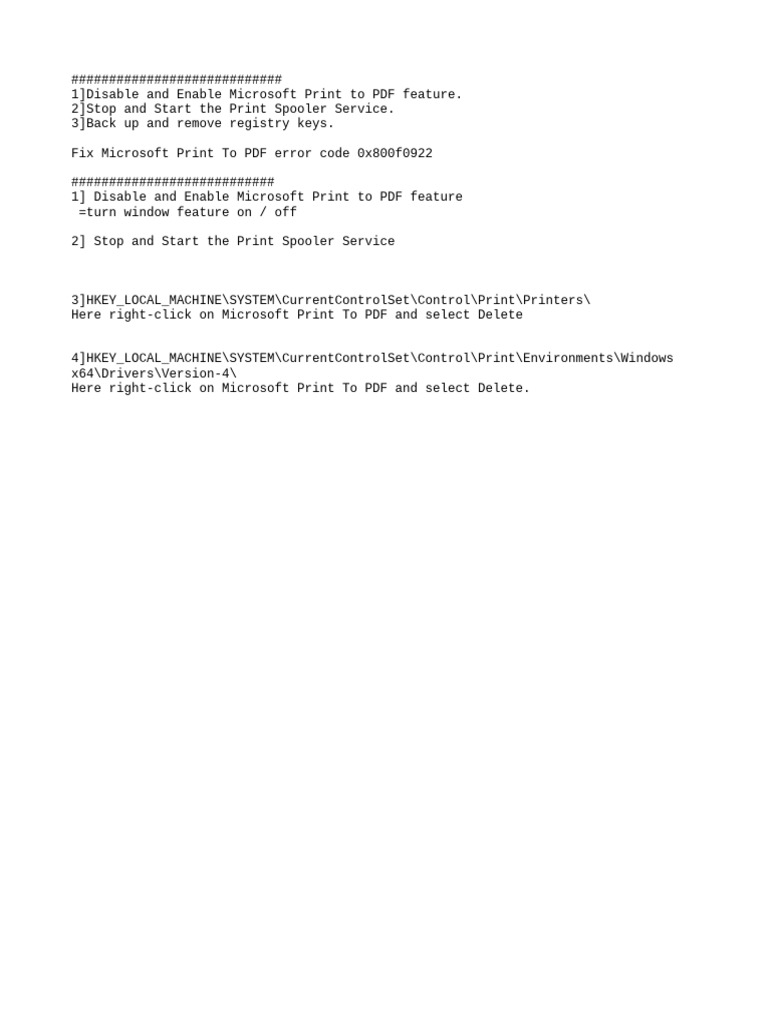 ############################
1]Disable and Enable Microsoft Print to PDF feature.
2]Stop and Start the Print Spooler Service.
3]Back up and remove registry keys.

Fix Microsoft Print To PDF error code 0x800f0922

###########################
1] Disable and Enable Microsoft Print to PDF feature
=turn window feature on / off

2] Stop and Start the Print Spooler Service

3]HKEY_LOCAL_MACHINE\SYSTEM\CurrentControlSet\Control\Print\Printers\
Here right-click on Microsoft Print To PDF and select Delete

4]HKEY_LOCAL_MACHINE\SYSTEM\CurrentControlSet\Control\Print\Environments\Windows x64\Drivers\Version-4\
Here right-click on Microsoft Print To PDF and select Delete.